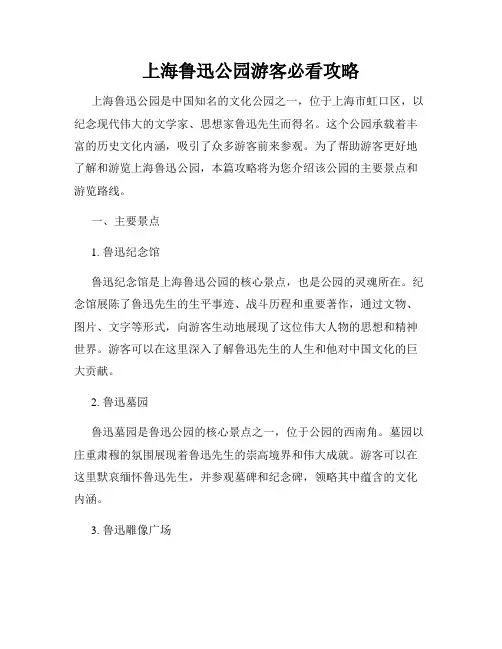 上海鲁迅公园游客必看攻略

上海鲁迅公园是中国知名的文化公园之一，位于上海市虹口区，以纪念现代伟大的文学家、思想家鲁迅先生而得名。这个公园承载着丰富的历史文化内涵，吸引了众多游客前来参观。为了帮助游客更好地了解和游览上海鲁迅公园，本篇攻略将为您介绍该公园的主要景点和游览路线。

一、主要景点

1. 鲁迅纪念馆

鲁迅纪念馆是上海鲁迅公园的核心景点，也是公园的灵魂所在。纪念馆展陈了鲁迅先生的生平事迹、战斗历程和重要著作，通过文物、图片、文字等形式，向游客生动地展现了这位伟大人物的思想和精神世界。游客可以在这里深入了解鲁迅先生的人生和他对中国文化的巨大贡献。

2. 鲁迅墓园

鲁迅墓园是鲁迅公园的核心景点之一，位于公园的西南角。墓园以庄重肃穆的氛围展现着鲁迅先生的崇高境界和伟大成就。游客可以在这里默哀缅怀鲁迅先生，并参观墓碑和纪念碑，领略其中蕴含的文化内涵。

3. 鲁迅雕像广场